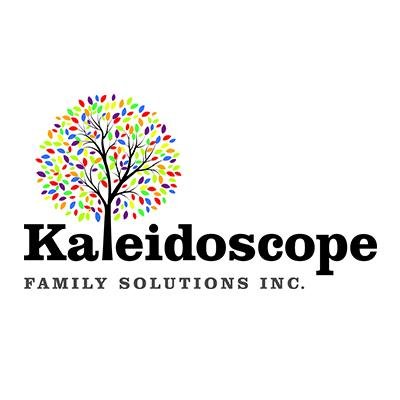 Kaleidoscope
FAMILY SOLUTIONS INC.